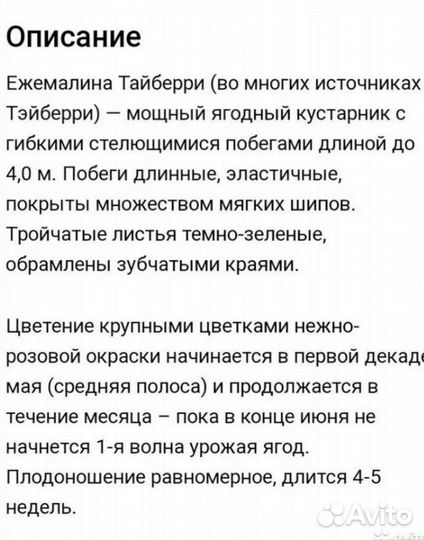 Описание

Ежемалина Тайберри (во многих источниках Тэйберри) — мощный ягодный кустарник с гибкими стелющимися побегами длиной до 4,0 м. Побеги длинные, эластичные, покрыты множеством мягких шипов. Тройчатые листья темно-зеленые, обрамлены зубчатыми краями.

Цветение крупными цветками нежно-розовой окраски начинается в первой декаде мая (средняя полоса) и продолжается в течение месяца – пока в конце июня не начнется 1-я волна урожая ягод. Плодоношение равномерное, длится 4-5 недель.

Avito